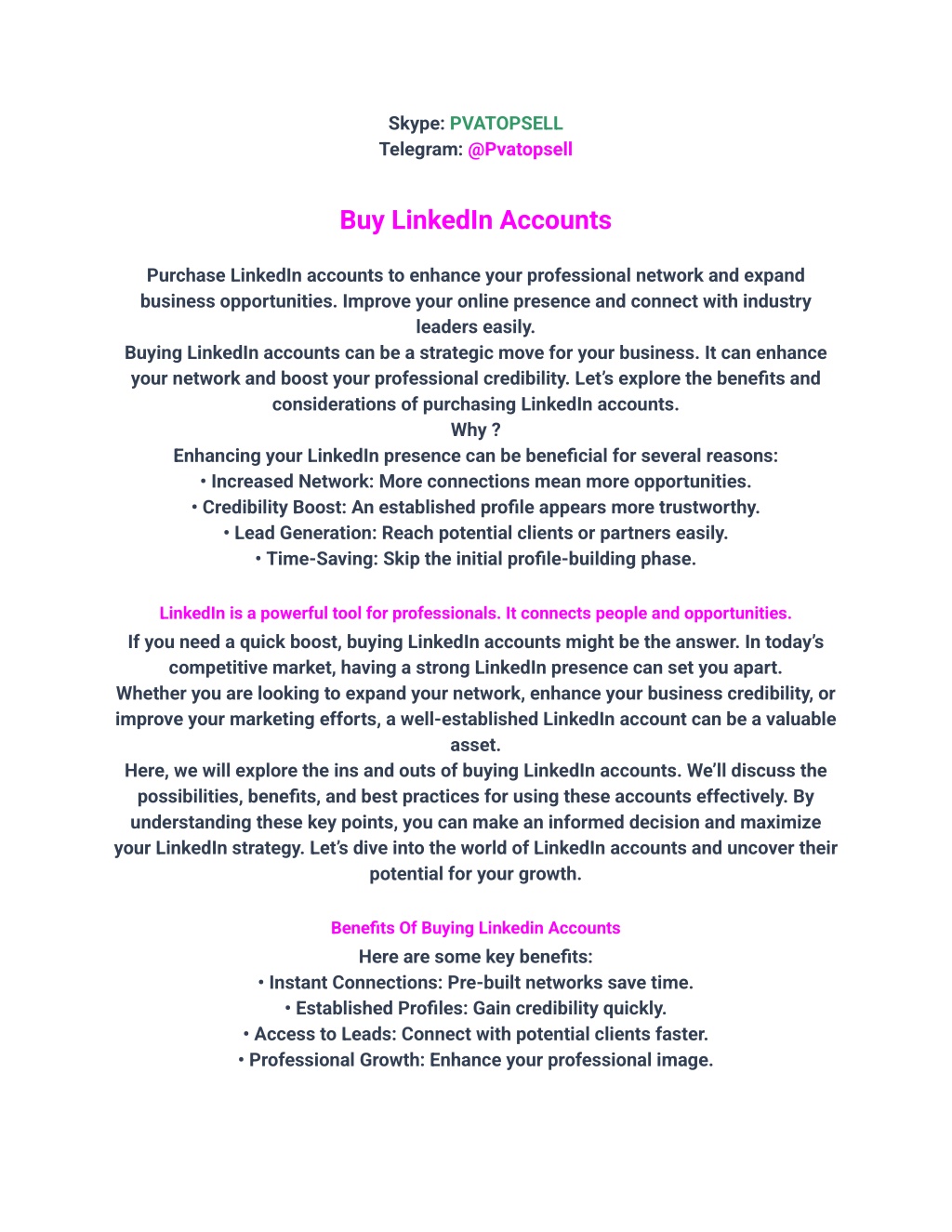 Skype: PVATOPSELL
Telegram: @Pvatopsell

Buy LinkedIn Accounts

Purchase LinkedIn accounts to enhance your professional network and expand business opportunities. Improve your online presence and connect with industry leaders easily.
Buying LinkedIn accounts can be a strategic move for your business. It can enhance your network and boost your professional credibility. Let's explore the benefits and considerations of purchasing LinkedIn accounts.
Why ?
Enhancing your LinkedIn presence can be beneficial for several reasons:
• Increased Network: More connections mean more opportunities.
• Credibility Boost: An established profile appears more trustworthy.
• Lead Generation: Reach potential clients or partners easily.
• Time-Saving: Skip the initial profile-building phase.

LinkedIn is a powerful tool for professionals. It connects people and opportunities.
If you need a quick boost, buying LinkedIn accounts might be the answer. In today's competitive market, having a strong LinkedIn presence can set you apart. Whether you are looking to expand your network, enhance your business credibility, or improve your marketing efforts, a well-established LinkedIn account can be a valuable asset.
Here, we will explore the ins and outs of buying LinkedIn accounts. We'll discuss the possibilities, benefits, and best practices for using these accounts effectively. By understanding these key points, you can make an informed decision and maximize your LinkedIn strategy. Let's dive into the world of LinkedIn accounts and uncover their potential for your growth.

Benefits Of Buying Linkedin Accounts
Here are some key benefits:
• Instant Connections: Pre-built networks save time.
• Established Profiles: Gain credibility quickly.
• Access to Leads: Connect with potential clients faster.
• Professional Growth: Enhance your professional image.